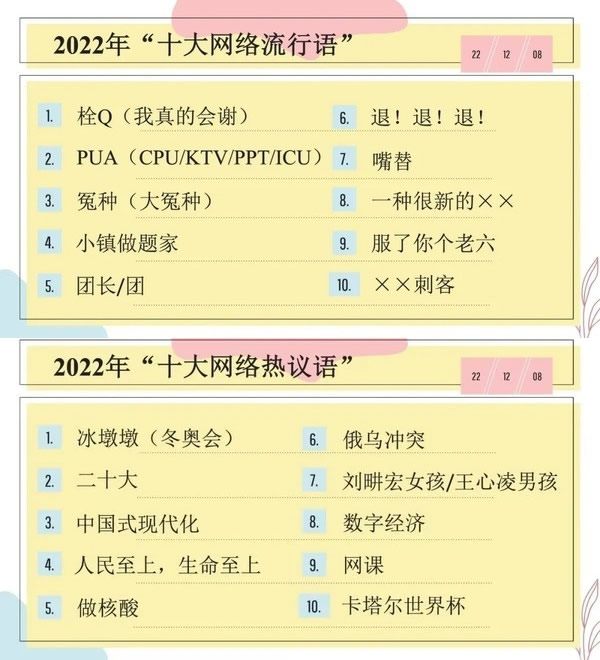 2022年“十大网络流行语”

22 12 08

1. 栓Q（我真的会谢）
2. PUA（CPU/KTV/PPT/ICU）
3. 冤种（大冤种）
4. 小镇做题家
5. 团长/团
6. 退！退！退！
7. 嘴替
8. 一种很新的××
9. 服了你个老六
10. ××刺客

2022年“十大网络热议语”

22 12 08

1. 冰墩墩（冬奥会）
2. 二十大
3. 中国式现代化
4. 人民至上，生命至上
5. 做核酸
6. 俄乌冲突
7. 刘畊宏女孩/王心凌男孩
8. 数字经济
9. 网课
10. 卡塔尔世界杯